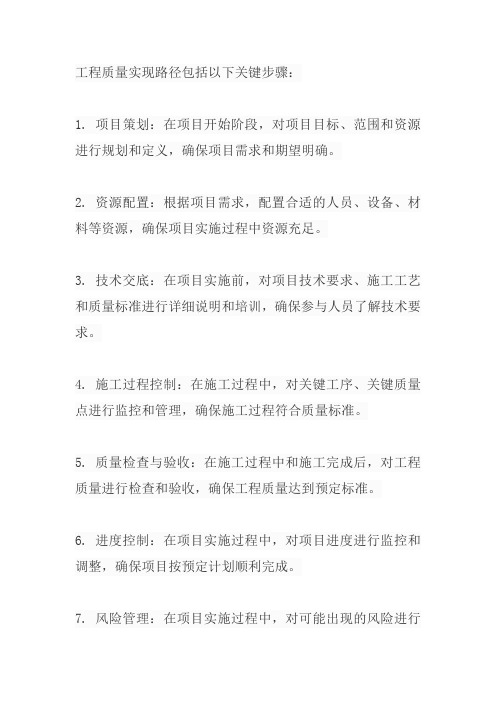 工程质量实现路径包括以下关键步骤：

1. 项目策划：在项目开始阶段，对项目目标、范围和资源进行规划和定义，确保项目需求和期望明确。

2. 资源配置：根据项目需求，配置合适的人员、设备、材料等资源，确保项目实施过程中资源充足。

3. 技术交底：在项目实施前，对项目技术要求、施工工艺和质量标准进行详细说明和培训，确保参与人员了解技术要求。

4. 施工过程控制：在施工过程中，对关键工序、关键质量点进行监控和管理，确保施工过程符合质量标准。

5. 质量检查与验收：在施工过程中和施工完成后，对工程质量进行检查和验收，确保工程质量达到预定标准。

6. 进度控制：在项目实施过程中，对项目进度进行监控和调整，确保项目按预定计划顺利完成。

7. 风险管理：在项目实施过程中，对可能出现的风险进行